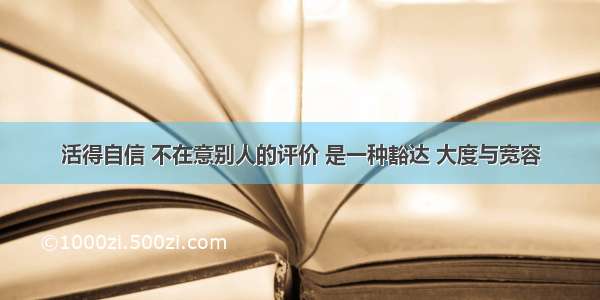 活得自信 不在意别人的评价 是一种豁达 大度与宽容

©1000zi.500zi.com